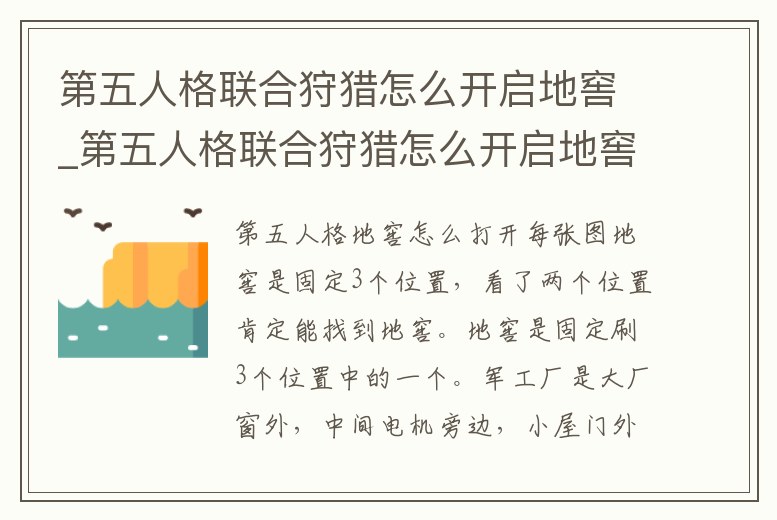 第五人格联合狩猎怎么开启地窖_第五人格联合狩猎怎么开启地窖

第五人格地窖怎么打开每张图地窖是固定3个位置，看了两个位置肯定能找到地窖。地窖是固定刷3个位置中的一个。军工厂是大厂窗外，中间电机旁边，小屋门外